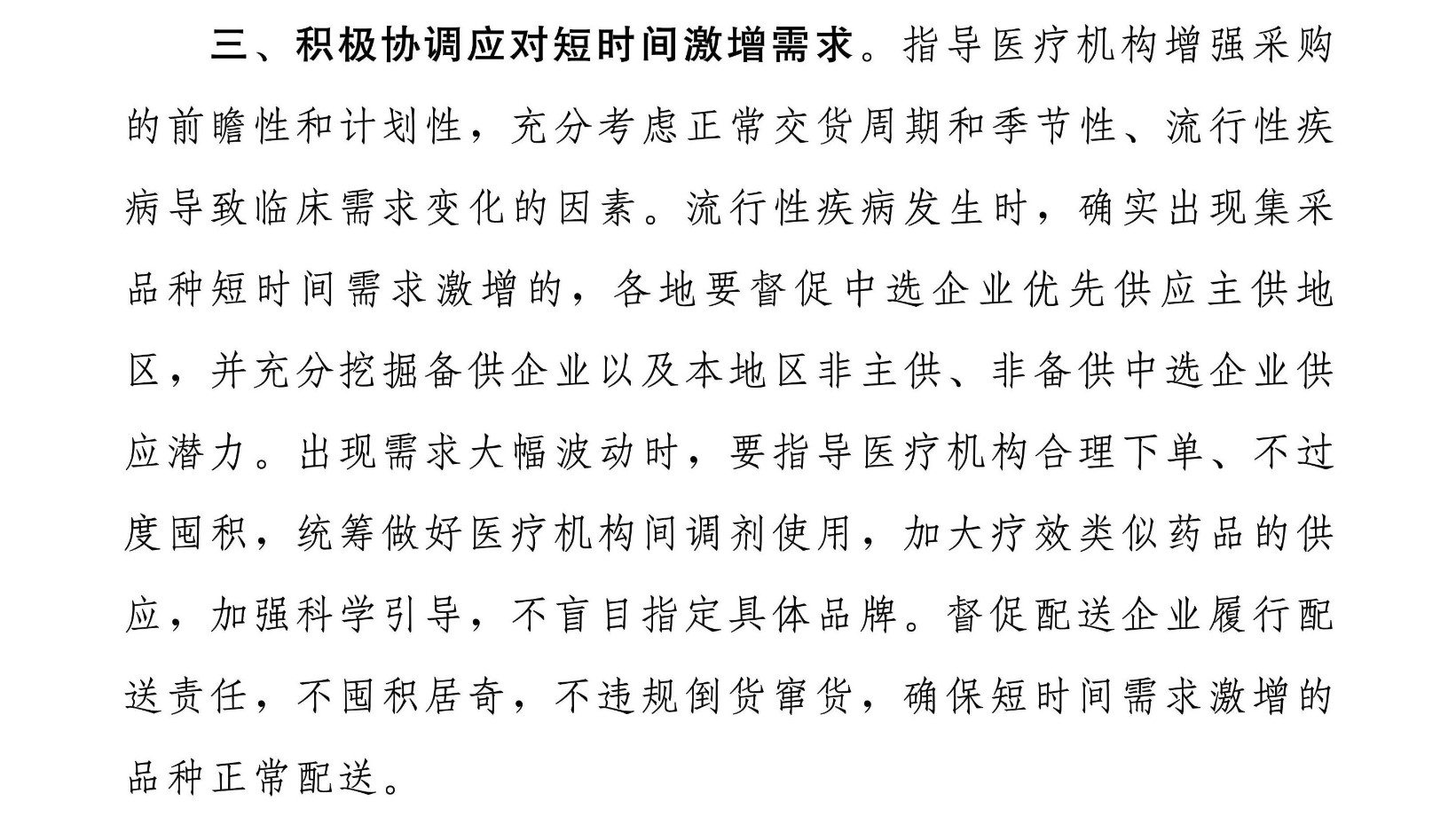 三、积极协调应对短时间激增需求。指导医疗机构增强采购的前瞻性和计划性，充分考虑正常交货周期和季节性、流行性疾病导致临床需求变化的因素。流行性疾病发生时，确实出现集采品种短时间需求激增的，各地要督促中选企业优先供应主供地区，并充分挖掘备供企业以及本地区非主供、非备供中选企业供应潜力。出现需求大幅波动时，要指导医疗机构合理下单、不过度囤积，统筹做好医疗机构间调剂使用，加大疗效类似药品的供应，加强科学引导，不盲目指定具体品牌。督促配送企业履行配送责任，不囤积居奇，不违规倒货窜货，确保短时间需求激增的品种正常配送。